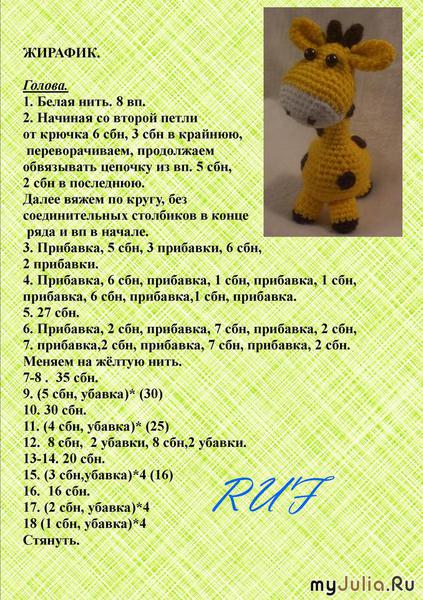 ЖИРАФИК.

Голова.
1. Белая нить. 8 вп.
2. Начиная со второй петли от крючка 6 сбн, 3 сбн в крайнюю, переворачиваем, продолжаем обвязывать цепочку из вп. 5 сбн, 2 сбн в последнюю.
Далее вяжем по кругу, без соединительных столбиков в конце ряда и вп в начале.
3. Прибавка, 5 сбн, 3 прибавки, 6 сбн, 2 прибавки.
4. Прибавка, 6 сбн, прибавка, 1 сбн, прибавка, 1 сбн, прибавка, 6 сбн, прибавка,1 сбн, прибавка.
5. 27 сбн.
6. Прибавка, 2 сбн, прибавка, 7 сбн, прибавка, 2 сбн,
7. прибавка,2 сбн, прибавка, 7 сбн, прибавка, 2 сбн.
Меняем на жёлтую нить.
7-8 . 35 сбн.
9. (5 сбн, убавка)* (30)
10. 30 сбн.
11. (4 сбн, убавка)* (25)
12. 8 сбн, 2 убавки, 8 сбн,2 убавки.
13-14. 20 сбн.
15. (3 сбн,убавка)*4 (16)
16. 16 сбн.
17. (2 сбн, убавка)*4
18 (1 сбн, убавка)*4
Стянуть.

RUF

myJulia.Ru